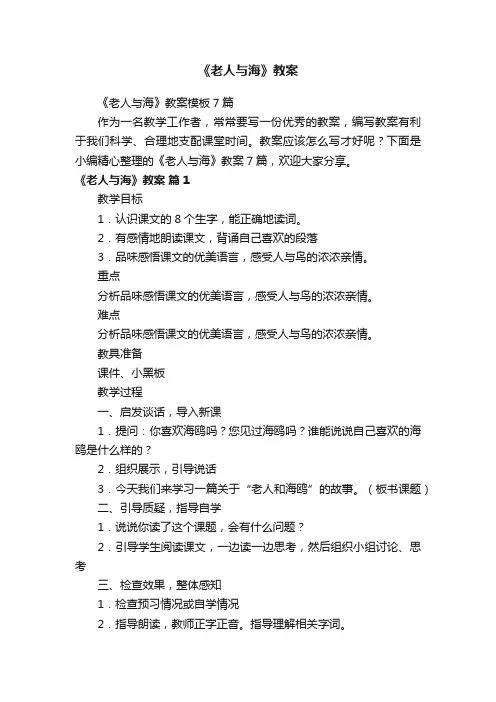 《老人与海》教案

《老人与海》教案模板7篇

作为一名教学工作者，常常要写一份优秀的教案，编写教案有利于我们科学、合理地支配课堂时间。教案应该怎么写才好呢？下面是小编精心整理的《老人与海》教案7篇，欢迎大家分享。

《老人与海》教案 篇1

教学目标

1．认识课文的8个生字，能正确地读词。

2．有感情地朗读课文，背诵自己喜欢的段落

3．品味感悟课文的优美语言，感受人与鸟的浓浓亲情。

重点

分析品味感悟课文的优美语言，感受人与鸟的浓浓亲情。

难点

分析品味感悟课文的优美语言，感受人与鸟的浓浓亲情。

教具准备

课件、小黑板

教学过程

一、启发谈话，导入新课

1．提问：你喜欢海鸥吗？您见过海鸥吗？谁能说说自己喜欢的海鸥是什么样的？

2．组织展示，引导说话

3．今天我们来学习一篇关于“老人和海鸥”的故事。（板书课题）

二、引导质疑，指导自学

1．说说你读了这个课题，会有什么问题？

2．引导学生阅读课文，一边读一边思考，然后组织小组讨论、思考

三、检查效果，整体感知

1．检查预习情况或自学情况

2．指导朗读，教师正字正音。指导理解相关字词。